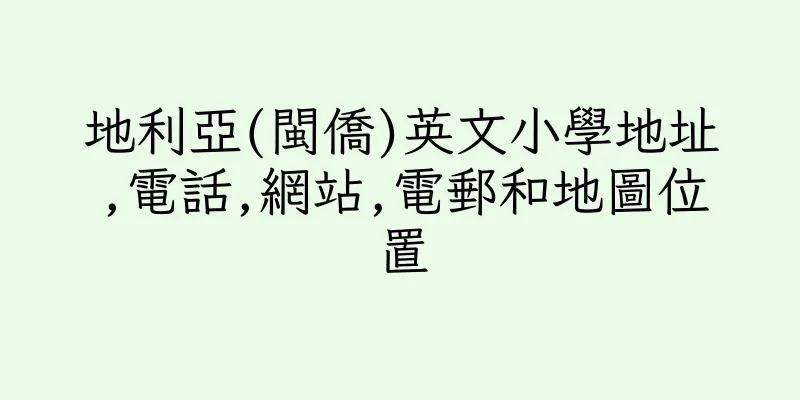 地利亞(閩僑)英文小學地址,電話,網站,電郵和地圖位置